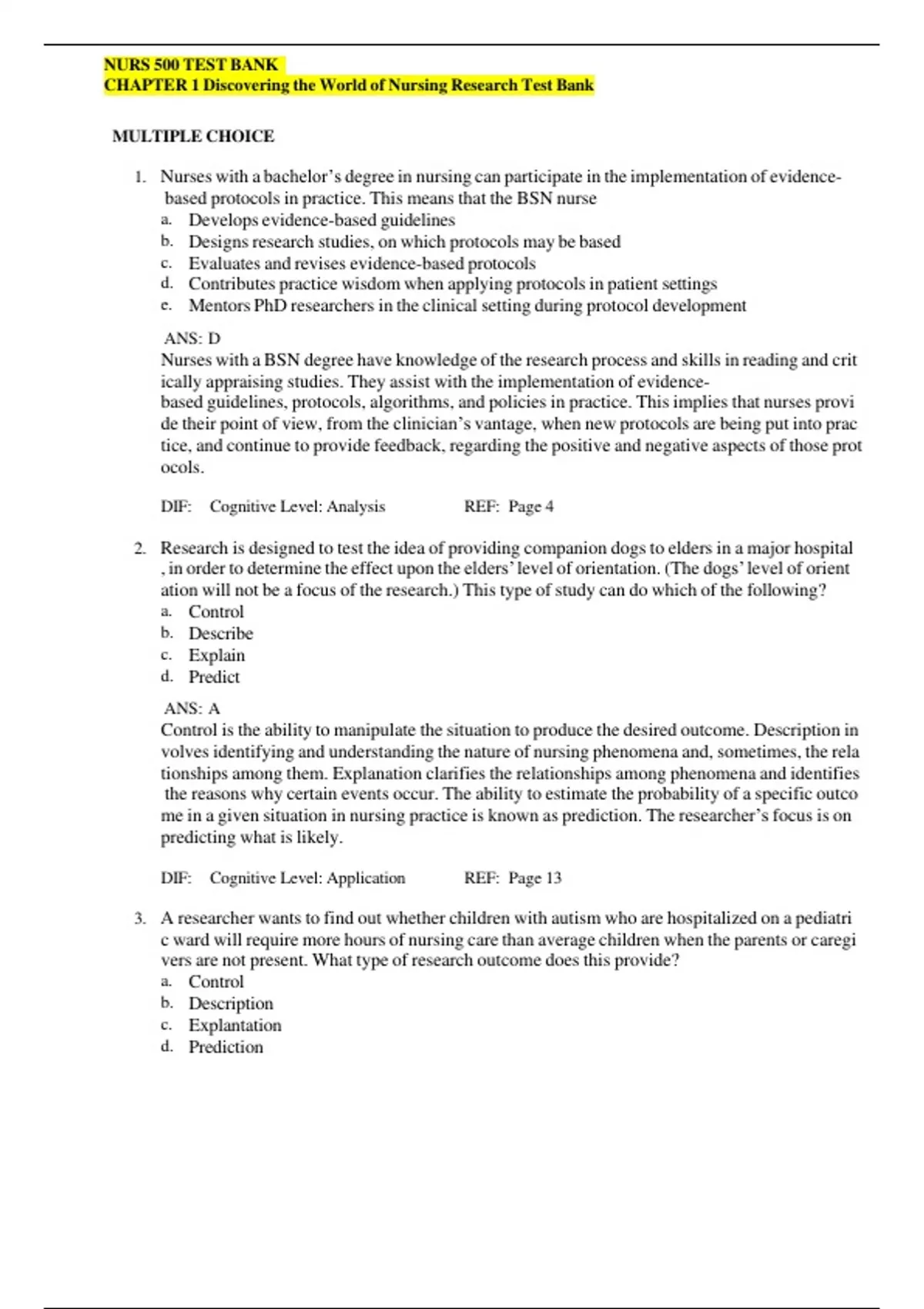 NURS 500 TEST BANK
CHAPTER 1 Discovering the World of Nursing Research Test Bank

MULTIPLE CHOICE

1. Nurses with a bachelor's degree in nursing can participate in the implementation of evidence-based protocols in practice. This means that the BSN nurse
a. Develops evidence-based guidelines
b. Designs research studies, on which protocols may be based
c. Evaluates and revises evidence-based protocols
d. Contributes practice wisdom when applying protocols in patient settings
e. Mentors PhD researchers in the clinical setting during protocol development

ANS: D
Nurses with a BSN degree have knowledge of the research process and skills in reading and crit ically appraising studies. They assist with the implementation of evidence-based guidelines, protocols, algorithms, and policies in practice. This implies that nurses provi de their point of view, from the clinician's vantage, when new protocols are being put into prac tice, and continue to provide feedback, regarding the positive and negative aspects of those prot ocols.

DIF: Cognitive Level: Analysis REF: Page 4

2. Research is designed to test the idea of providing companion dogs to elders in a major hospital , in order to determine the effect upon the elders' level of orientation. (The dogs' level of orient ation will not be a focus of the research.) This type of study can do which of the following?
a. Control
b. Describe
c. Explain
d. Predict

ANS: A
Control is the ability to manipulate the situation to produce the desired outcome. Description in volves identifying and understanding the nature of nursing phenomena and, sometimes, the rela tionships among them. Explanation clarifies the relationships among phenomena and identifies the reasons why certain events occur. The ability to estimate the probability of a specific outco me in a given situation in nursing practice is known as prediction. The researcher's focus is on predicting what is likely.

DIF: Cognitive Level: Application REF: Page 13

3. A researcher wants to find out whether children with autism who are hospitalized on a pediatri c ward will require more hours of nursing care than average children when the parents or caregi vers are not present. What type of research outcome does this provide?
a. Control
b. Description
c. Explantation
d. Prediction